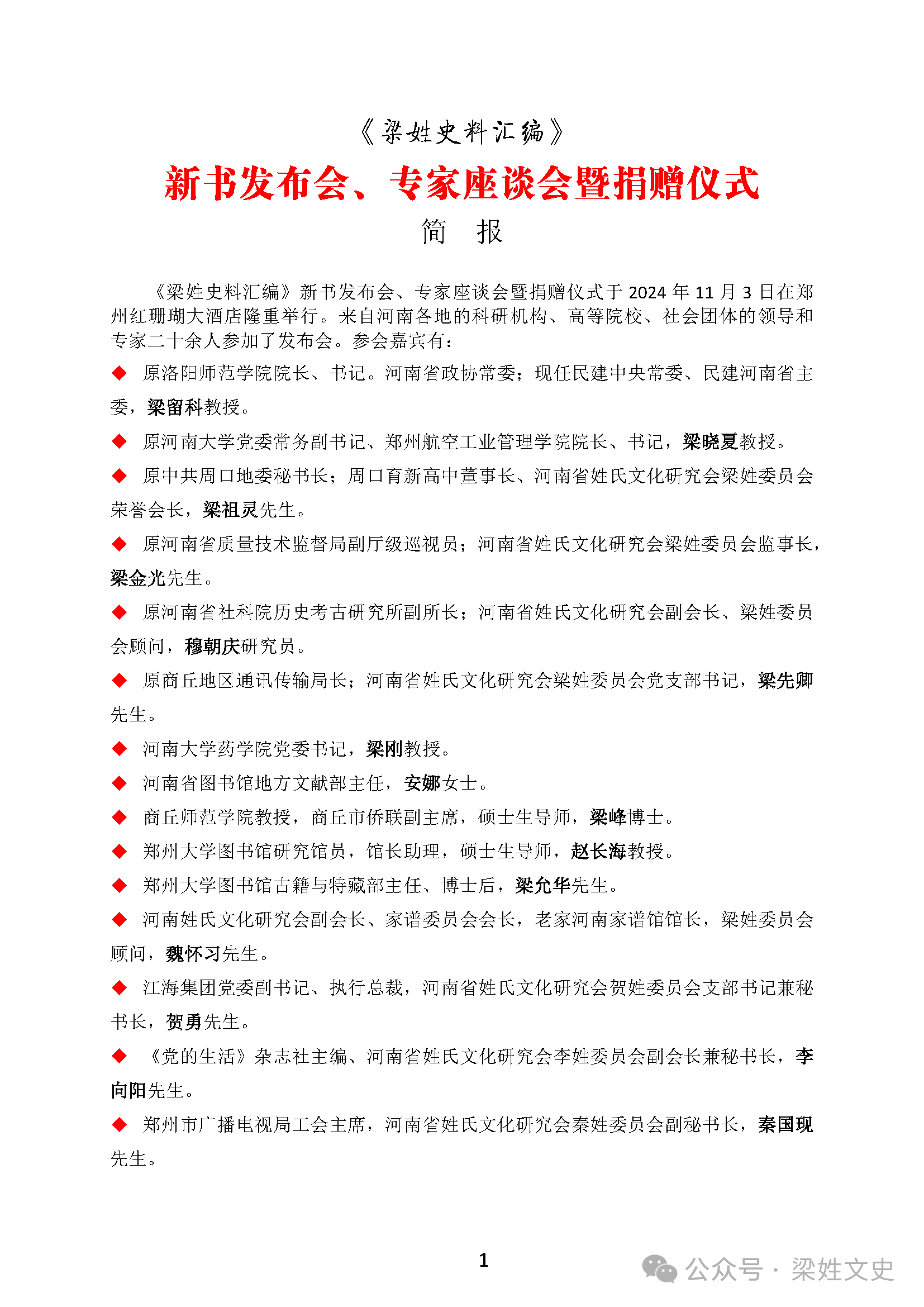 《梁姓史料汇编》

新书发布会、专家座谈会暨捐赠仪式

简　报

《梁姓史料汇编》新书发布会、专家座谈会暨捐赠仪式于 2024 年 11 月 3 日在郑州红珊瑚大酒店隆重举行。来自河南各地的科研机构、高等院校、社会团体的领导和专家二十余人参加了发布会。参会嘉宾有：

◆ 原洛阳师范学院院长、书记。河南省政协常委；现任民建中央常委、民建河南省主委，梁留科教授。

◆ 原河南大学党委常务副书记、郑州航空工业管理学院院长、书记，梁晓夏教授。

◆ 原中共周口地委秘书长；周口育新高中董事长、河南省姓氏文化研究会梁姓委员会荣誉会长，梁祖灵先生。

◆ 原河南省质量技术监督局副厅级巡视员；河南省姓氏文化研究会梁姓委员会监事长，梁金光先生。

◆ 原河南省社科院历史考古研究所副所长；河南省姓氏文化研究会副会长、梁姓委员会顾问，穆朝庆研究员。

◆ 原商丘地区通讯传输局长；河南省姓氏文化研究会梁姓委员会党支部书记，梁先卿先生。

◆ 河南大学药学院党委书记，梁刚教授。

◆ 河南省图书馆地方文献部主任，安娜女士。

◆ 商丘师范学院教授，商丘市侨联副主席，硕士生导师，梁峰博士。

◆ 郑州大学图书馆研究馆员，馆长助理，硕士生导师，赵长海教授。

◆ 郑州大学图书馆古籍与特藏部主任、博士后，梁允华先生。

◆ 河南姓氏文化研究会副会长、家谱委员会会长，老家河南家谱馆馆长，梁姓委员会顾问，魏怀习先生。

◆ 江海集团党委副书记、执行总裁，河南省姓氏文化研究会贺姓委员会支部书记兼秘书长，贺勇先生。

◆ 《党的生活》杂志社主编、河南省姓氏文化研究会李姓委员会副会长兼秘书长，李向阳先生。

◆ 郑州市广播电视局工会主席，河南省姓氏文化研究会秦姓委员会副秘书长，秦国现先生。

1

公众号 · 梁姓文史